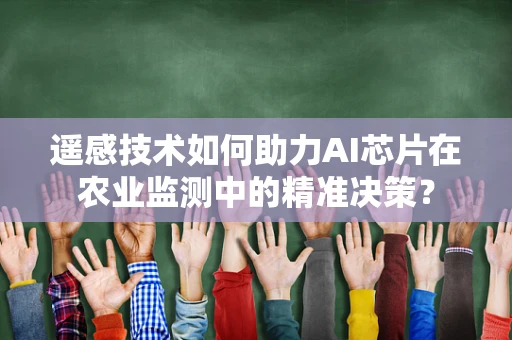 遥感技术如何助力AI芯片在农业监测中的精准决策?